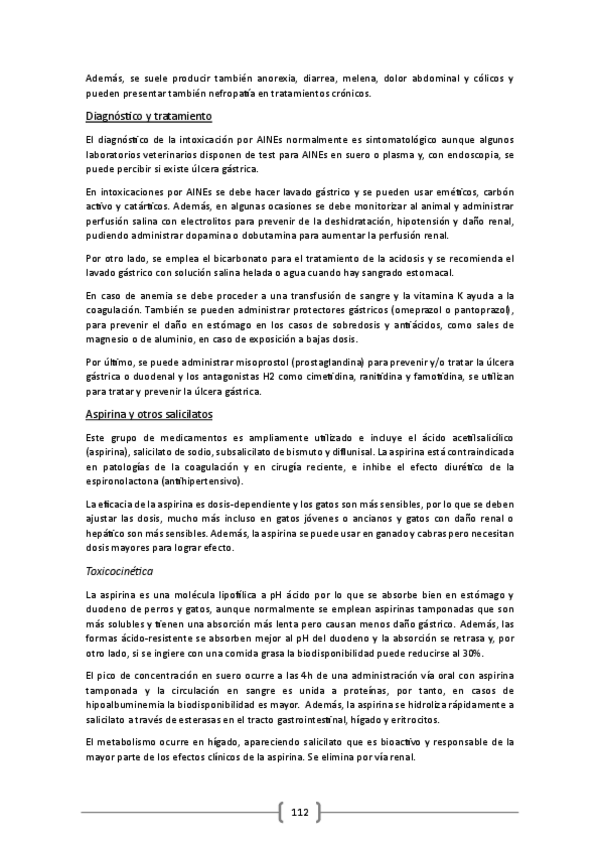 Además, se suele producir también anorexia, diarrea, melena, dolor abdominal y cólicos y pueden presentar también nefropatía en tratamientos crónicos.

Diagnóstico y tratamiento

El diagnóstico de la intoxicación por AINEs normalmente es sintomatológico aunque algunos laboratorios veterinarios disponen de test para AINEs en suero o plasma y, con endoscopia, se puede percibir si existe úlcera gástrica.

En intoxicaciones por AINEs se debe hacer lavado gástrico y se pueden usar eméticos, carbón activo y catárticos. Además, en algunas ocasiones se debe monitorizar al animal y administrar perfusión salina con electrolitos para prevenir de la deshidratación, hipotensión y daño renal, pudiendo administrar dopamina o dobutamina para aumentar la perfusión renal.

Por otro lado, se emplea el bicarbonato para el tratamiento de la acidosis y se recomienda el lavado gástrico con solución salina helada o agua cuando hay sangrado estomacal.

En caso de anemia se debe proceder a una transfusión de sangre y la vitamina K ayuda a la coagulación. También se pueden administrar protectores gástricos (omeprazol o pantoprazol), para prevenir el daño en estómago en los casos de sobredosis y antiácidos, como sales de magnesio o de aluminio, en caso de exposición a bajas dosis.

Por último, se puede administrar misoprostol (prostaglandina) para prevenir y/o tratar la úlcera gástrica o duodenal y los antagonistas H2 como cimetidina, ranitidina y famotidina, se utilizan para tratar y prevenir la úlcera gástrica.

Aspirina y otros salicilatos

Este grupo de medicamentos es ampliamente utilizado e incluye el ácido acetilsalicílico (aspirina), salicilato de sodio, subsalicilato de bismuto y diflunisal. La aspirina está contraindicada en patologías de la coagulación y en cirugía reciente, e inhibe el efecto diurético de la espironolactona (antihipertensivo).

La eficacia de la aspirina es dosis-dependiente y los gatos son más sensibles, por lo que se deben ajustar las dosis, mucho más incluso en gatos jóvenes o ancianos y gatos con daño renal o hepático son más sensibles. Además, la aspirina se puede usar en ganado y cabras pero necesitan dosis mayores para lograr efecto.

Toxicocinética

La aspirina es una molécula lipofílica a pH ácido por lo que se absorbe bien en estómago y duodeno de perros y gatos, aunque normalmente se emplean aspirinas tamponadas que son más solubles y tienen una absorción más lenta pero causan menos daño gástrico. Además, las formas ácido-resistente se absorben mejor al pH del duodeno y la absorción se retrasa y, por otro lado, si se ingiere con una comida grasa la biodisponibilidad puede reducirse al 30%.

El pico de concentración en suero ocurre a las 4h de una administración vía oral con aspirina tamponada y la circulación en sangre es unida a proteínas, por tanto, en casos de hipoalbuminemia la biodisponibilidad es mayor. Además, la aspirina se hidroliza rápidamente a salicilato a través de esterasas en el tracto gastrointestinal, hígado y eritrocitos.

El metabolismo ocurre en hígado, apareciendo salicilato que es bioactivo y responsable de la mayor parte de los efectos clínicos de la aspirina. Se elimina por vía renal.

112